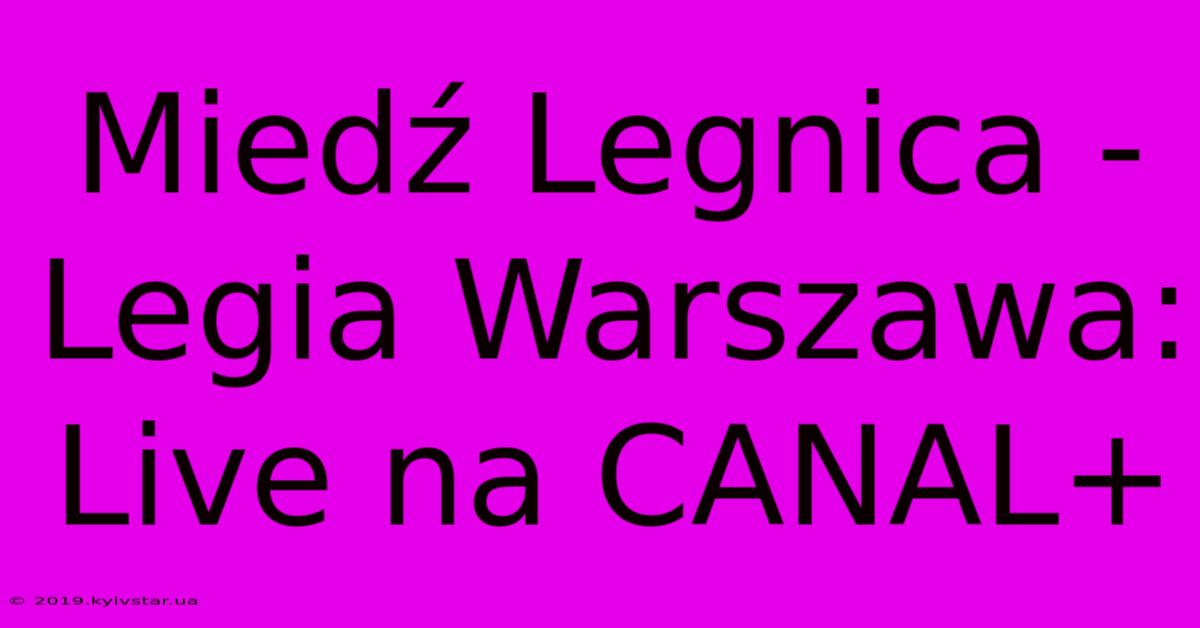 Miedź Legnica - Legia Warszawa: Live na CANAL+

© 2019.kyivstar.ua